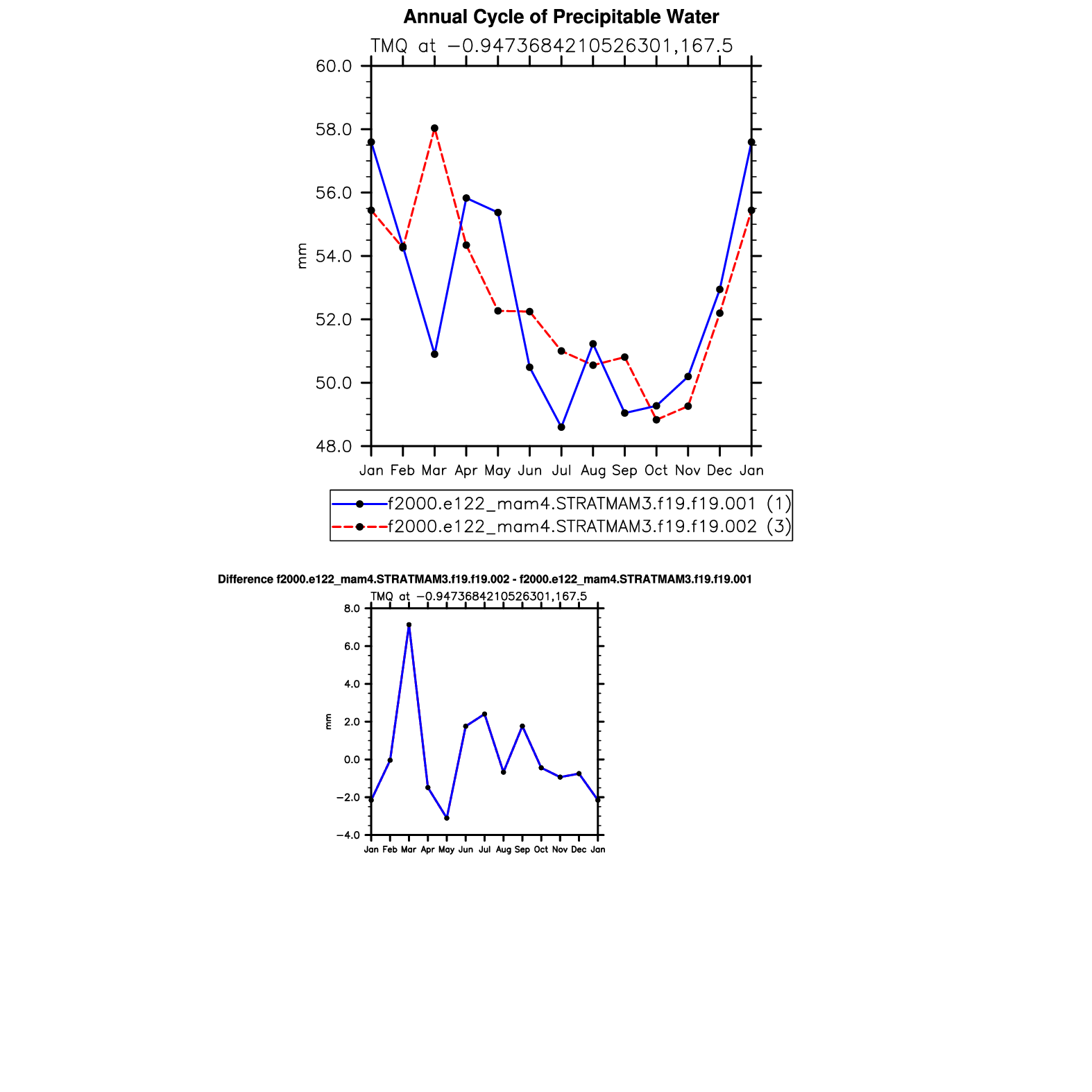 Annual Cycle of Precipitable Water

TMQ at −0.9473684210526301,167.5

60.0
58.0
56.0
54.0
52.0
50.0
48.0

mm

Jan Feb Mar Apr May Jun Jul Aug Sep Oct Nov Dec Jan

f2000.e122_mam4.STRATMAM3.f19.f19.001 (1)
f2000.e122_mam4.STRATMAM3.f19.f19.002 (3)

Difference f2000.e122_mam4.STRATMAM3.f19.f19.002 - f2000.e122_mam4.STRATMAM3.f19.f19.001

TMQ at −0.9473684210526301,167.5

8.0
6.0
4.0
2.0
0.0
−2.0
−4.0

mm

Jan Feb Mar Apr May Jun Jul Aug Sep Oct Nov Dec Jan